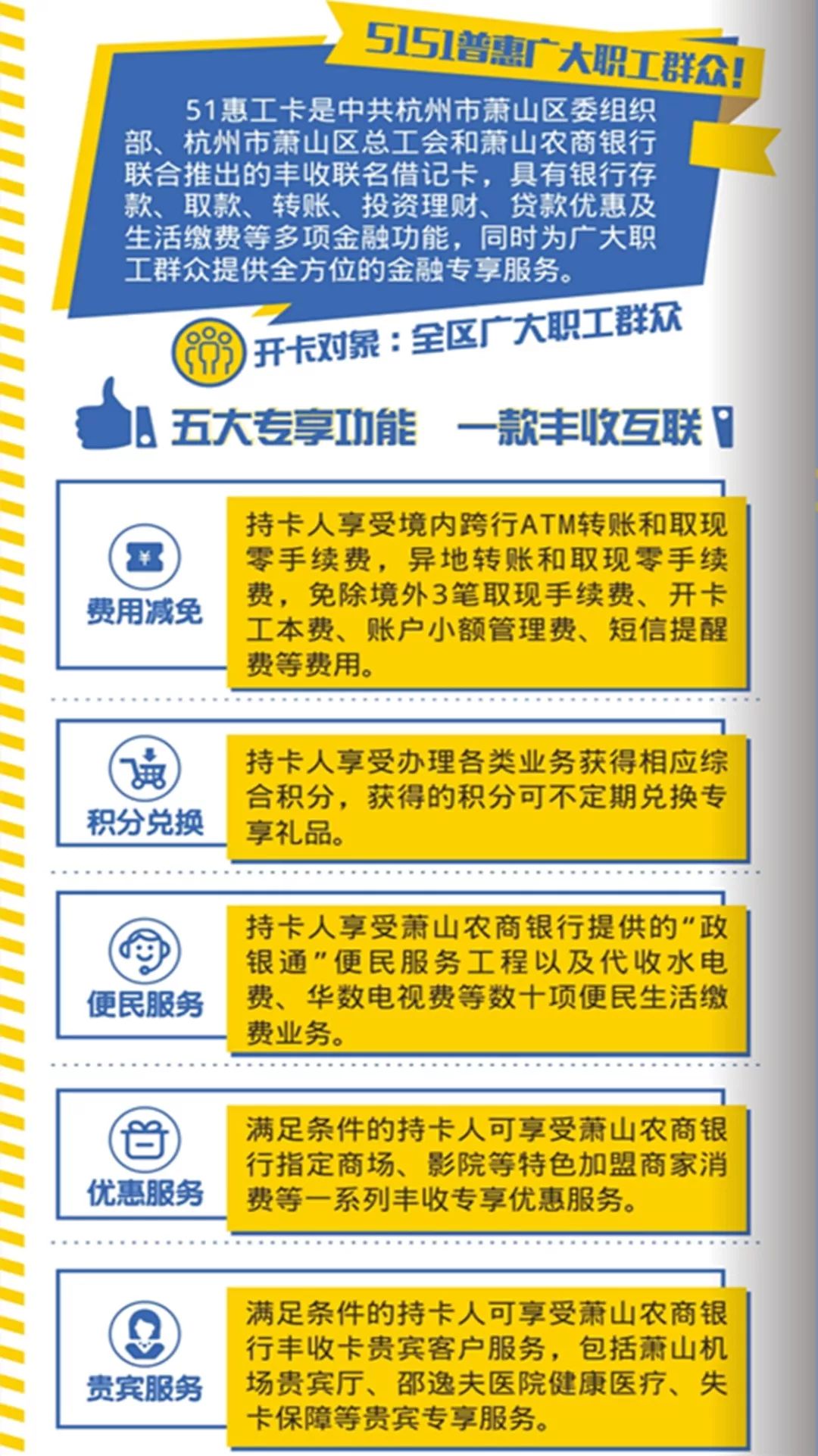 5151普惠广大职工群众！

51惠工卡是中共杭州市萧山区委组织部、杭州市萧山区总工会和萧山农商银行联合推出的丰收联名借记卡，具有银行存款、取款、转账、投资理财、贷款优惠及生活缴费等多项金融功能，同时为广大职工群众提供全方位的金融专享服务。

开卡对象：全区广大职工群众

五大专享功能 一款丰收互联

费用减免

持卡人享受境内跨行ATM转账和取现零手续费，异地转账和取现零手续费，免除境外3笔取现手续费、开卡工本费、账户小额管理费、短信提醒费等费用。

积分兑换

持卡人享受办理各类业务获得相应综合积分，获得的积分可不定期兑换专享礼品。

便民服务

持卡人享受萧山农商银行提供的“政银通”便民服务工程以及代收水电费、华数电视费等数十项便民生活缴费业务。

优惠服务

满足条件的持卡人可享受萧山农商银行指定商场、影院等特色加盟商家消费等一系列丰收专享优惠服务。

贵宾服务

满足条件的持卡人可享受萧山农商银行丰收卡贵宾客户服务，包括萧山机场贵宾厅、邵逸夫医院健康医疗、失卡保障等贵宾专享服务。